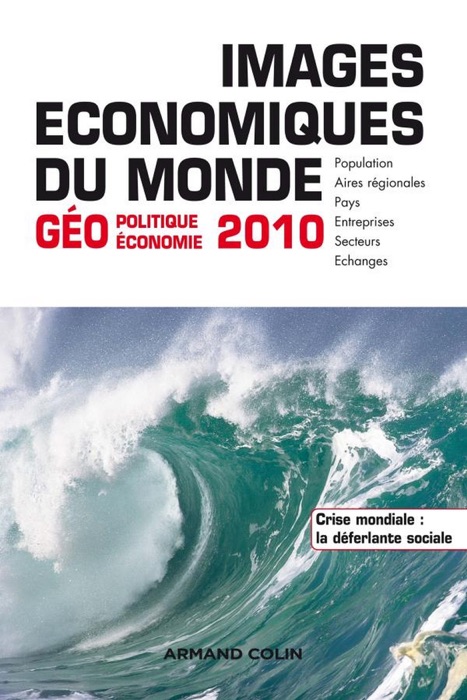 IMAGES
ECONOMIQUES
DU MONDE

GÉO POLITIQUE ÉCONOMIE 2010

Population
Aires régionales
Pays
Entreprises
Secteurs
Echanges

Crise mondiale :
la déferlante sociale

ARMAND COLIN